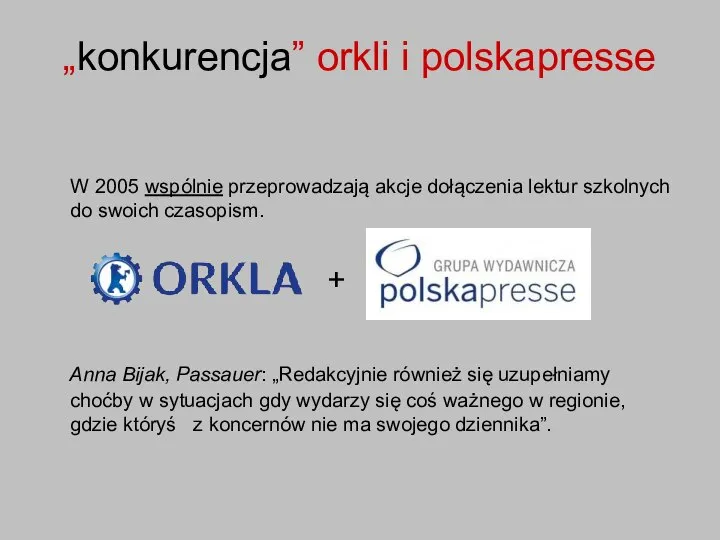 „konkurencja” orkli i polskapresse

W 2005 wspólnie przeprowadzają akcje dołączenia lektur szkolnych do swoich czasopism.

ORKLA + GRUPA WYDAWNICZA polskapresse

Anna Bijak, Passauer: „Redakcyjnie również się uzupełniamy choćby w sytuacjach gdy wydarzy się coś ważnego w regionie, gdzie któryś z koncernów nie ma swojego dziennika”.